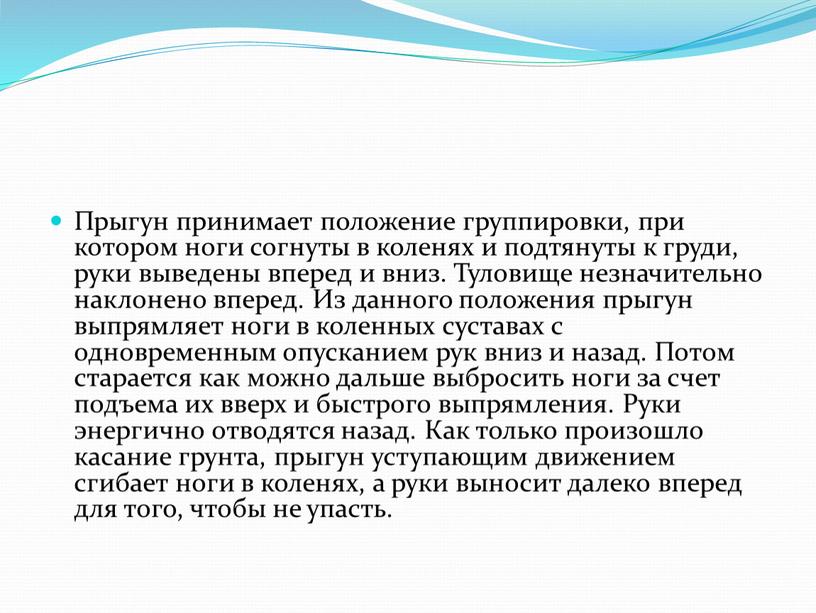 Прыгун принимает положение группировки, при котором ноги согнуты в коленях и подтянуты к груди, руки выведены вперед и вниз. Туловище незначительно наклонено вперед. Из данного положения прыгун выпрямляет ноги в коленных суставах с одновременным опусканием рук вниз и назад. Потом старается как можно дальше выбросить ноги за счет подъема их вверх и быстрого выпрямления. Руки энергично отводятся назад. Как только произошло касание грунта, прыгун уступающим движением сгибает ноги в коленях, а руки выносит далеко вперед для того, чтобы не упасть.